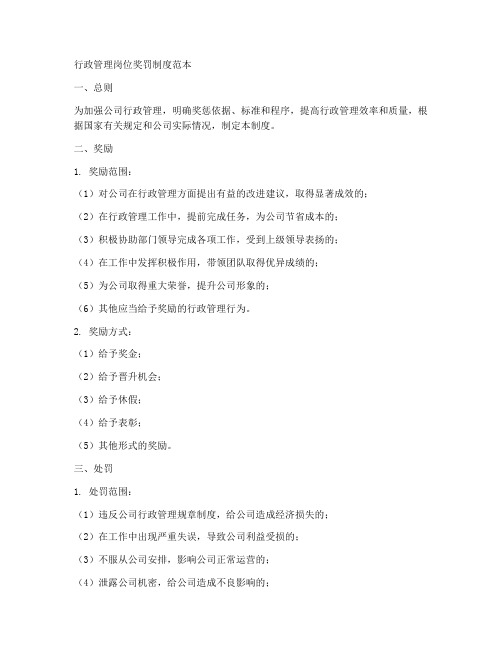 行政管理岗位奖罚制度范本

一、总则

为加强公司行政管理，明确奖惩依据、标准和程序，提高行政管理效率和质量，根据国家有关规定和公司实际情况，制定本制度。

二、奖励

1. 奖励范围：

（1）对公司在行政管理方面提出有益的改进建议，取得显著成效的；

（2）在行政管理工作中，提前完成任务，为公司节省成本的；

（3）积极协助部门领导完成各项工作，受到上级领导表扬的；

（4）在工作中发挥积极作用，带领团队取得优异成绩的；

（5）为公司取得重大荣誉，提升公司形象的；

（6）其他应当给予奖励的行政管理行为。

2. 奖励方式：

（1）给予奖金；

（2）给予晋升机会；

（3）给予休假；

（4）给予表彰；

（5）其他形式的奖励。

三、处罚

1. 处罚范围：

（1）违反公司行政管理规章制度，给公司造成经济损失的；

（2）在工作中出现严重失误，导致公司利益受损的；

（3）不服从公司安排，影响公司正常运营的；

（4）泄露公司机密，给公司造成不良影响的；